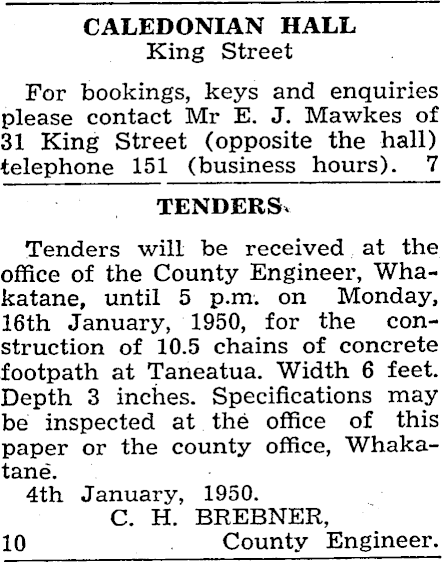 CALEDONIAN HALL
King Street

For bookings, keys and enquiries please contact Mr E. J. Mawkes of 31 King Street (opposite the hall) telephone 151 (business hours). 7

TENDERS

Tenders will be received at the office of the County Engineer, Whakatane, until 5 p.m. on Monday, 16th January, 1950, for the construction of 10.5 chains of concrete footpath at Taneatua. Width 6 feet. Depth 3 inches. Specifications may be inspected at the office of this paper or the county office, Whakatane.

4th January, 1950.
C. H. BREBNER,
10 County Engineer.